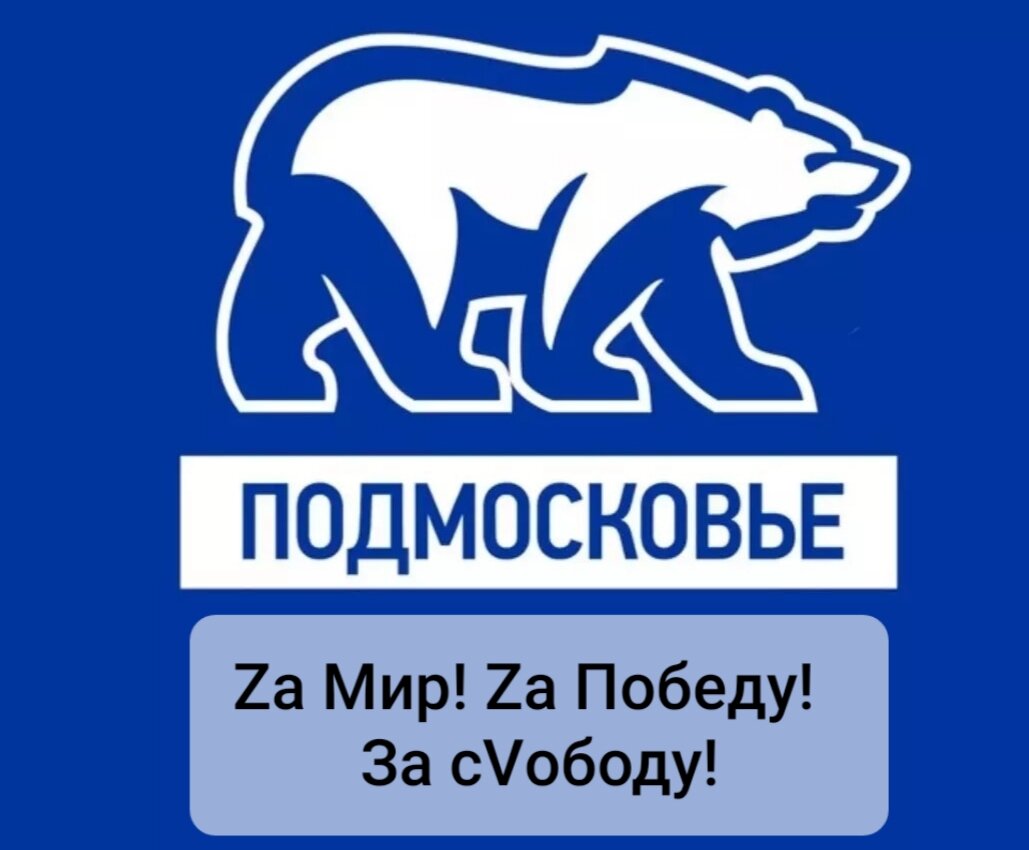 ПОДМОСКОВЬЕ

Zа Мир! Zа Победу!
За сVободу!